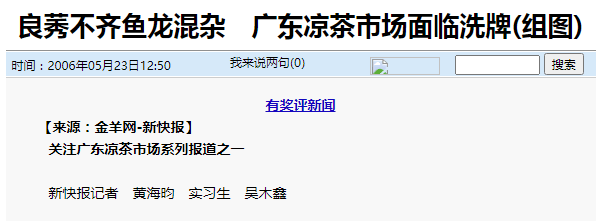 良莠不齐鱼龙混杂　广东凉茶市场面临洗牌(组图)

时间：2006年05月23日12:50　我来说两句(0)　搜索

有奖评新闻

【来源：金羊网-新快报】

关注广东凉茶市场系列报道之一

新快报记者　黄海昀　实习生　吴木鑫